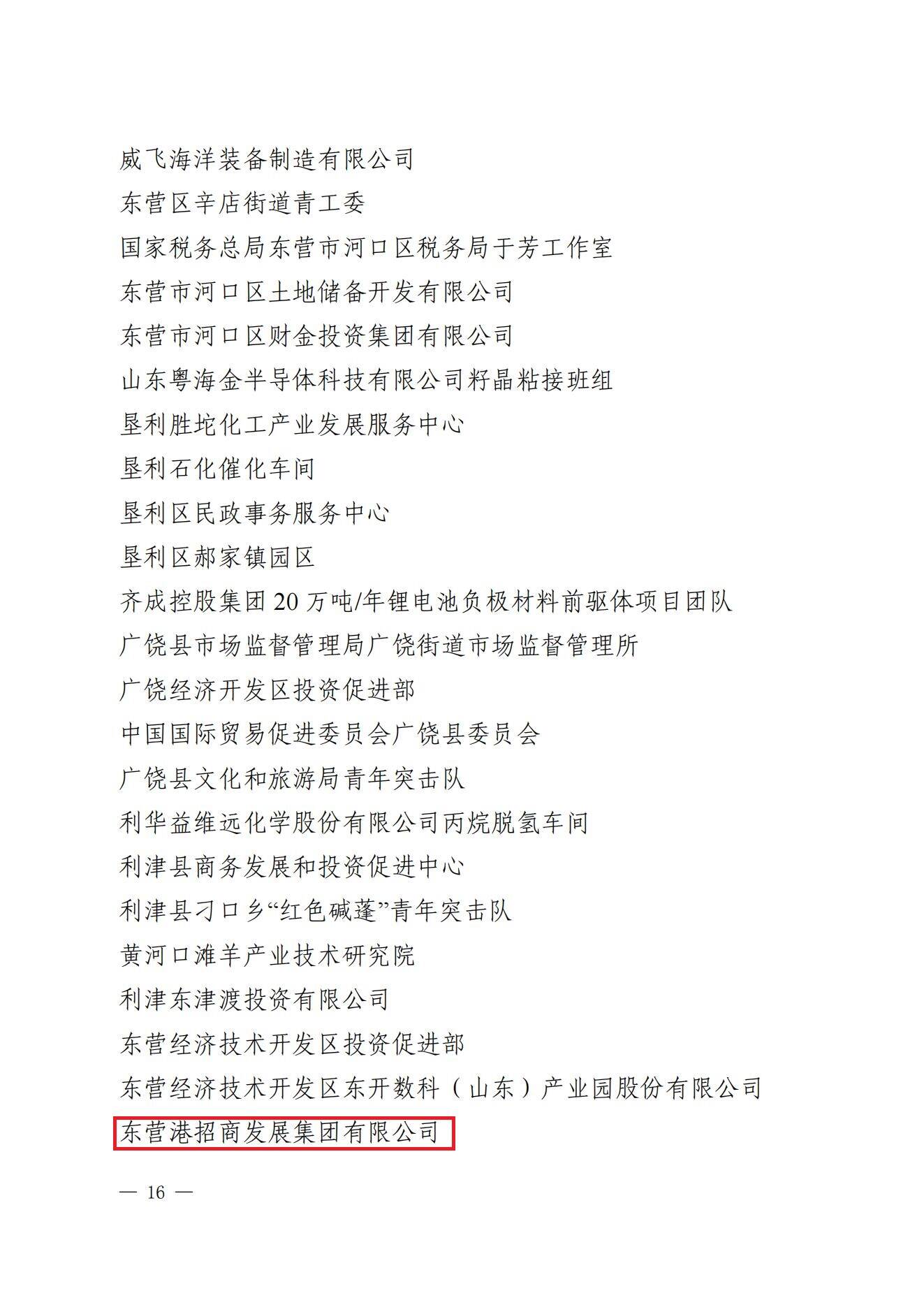 威飞海洋装备制造有限公司

东营区辛店街道青工委

国家税务总局东营市河口区税务局于芳工作室

东营市河口区土地储备开发有限公司

东营市河口区财金投资集团有限公司

山东粤海金半导体科技有限公司籽晶粘接班组

垦利胜坨化工产业发展服务中心

垦利石化催化车间

垦利区民政事务服务中心

垦利区郝家镇园区

齐成控股集团 20 万吨/年锂电池负极材料前驱体项目团队

广饶县市场监督管理局广饶街道市场监督管理所

广饶经济开发区投资促进部

中国国际贸易促进委员会广饶县委员会

广饶县文化和旅游局青年突击队

利华益维远化学股份有限公司丙烷脱氢车间

利津县商务发展和投资促进中心

利津县刁口乡“红色碱蓬”青年突击队

黄河口滩羊产业技术研究院

利津东津渡投资有限公司

东营经济技术开发区投资促进部

东营经济技术开发区东开数科（山东）产业园股份有限公司

东营港招商发展集团有限公司

— 16 —